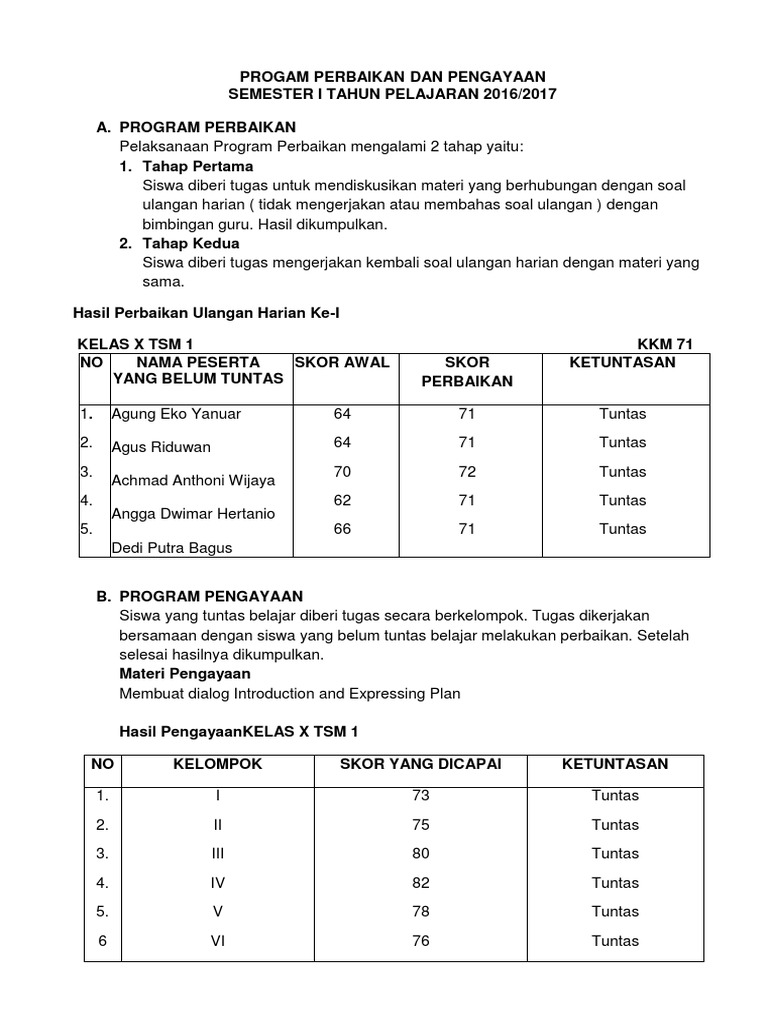 PROGAM PERBAIKAN DAN PENGAYAAN
SEMESTER I TAHUN PELAJARAN 2016/2017

A. PROGRAM PERBAIKAN
Pelaksanaan Program Perbaikan mengalami 2 tahap yaitu:
1. Tahap Pertama
Siswa diberi tugas untuk mendiskusikan materi yang berhubungan dengan soal ulangan harian ( tidak mengerjakan atau membahas soal ulangan ) dengan bimbingan guru. Hasil dikumpulkan.
2. Tahap Kedua
Siswa diberi tugas mengerjakan kembali soal ulangan harian dengan materi yang sama.

Hasil Perbaikan Ulangan Harian Ke-I

KELAS X TSM 1 KKM 71

| NO | NAMA PESERTA YANG BELUM TUNTAS | SKOR AWAL | SKOR PERBAIKAN | KETUNTASAN |
|---|---|---|---|---|
| 1. | Agung Eko Yanuar | 64 | 71 | Tuntas |
| 2. | Agus Riduwan | 64 | 71 | Tuntas |
| 3. | Achmad Anthoni Wijaya | 70 | 72 | Tuntas |
| 4. | Angga Dwimar Hertanio | 62 | 71 | Tuntas |
| 5. | Dedi Putra Bagus | 66 | 71 | Tuntas |

B. PROGRAM PENGAYAAN
Siswa yang tuntas belajar diberi tugas secara berkelompok. Tugas dikerjakan bersamaan dengan siswa yang belum tuntas belajar melakukan perbaikan. Setelah selesai hasilnya dikumpulkan.
Materi Pengayaan
Membuat dialog Introduction and Expressing Plan

Hasil PengayaanKELAS X TSM 1

| NO | KELOMPOK | SKOR YANG DICAPAI | KETUNTASAN |
|---|---|---|---|
| 1. | I | 73 | Tuntas |
| 2. | II | 75 | Tuntas |
| 3. | III | 80 | Tuntas |
| 4. | IV | 82 | Tuntas |
| 5. | V | 78 | Tuntas |
| 6 | VI | 76 | Tuntas |